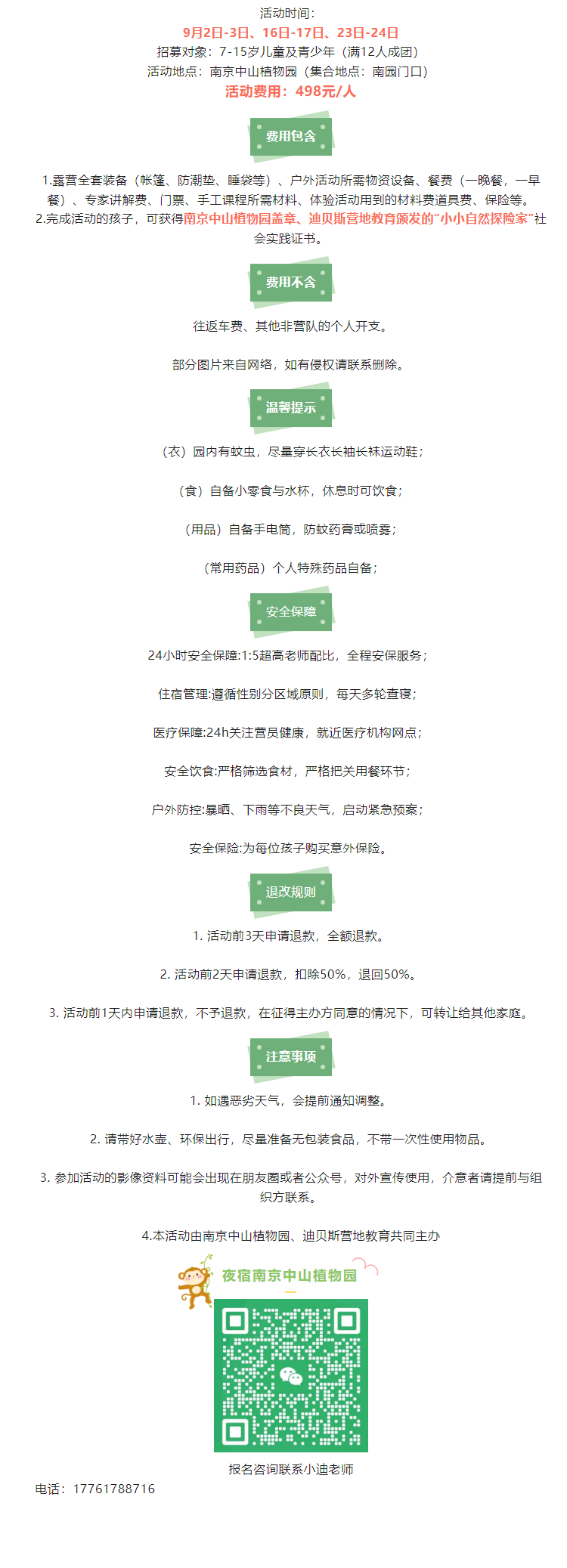 活动时间：

9月2日-3日、16日-17日、23日-24日

招募对象：7-15岁儿童及青少年（满12人成团）

活动地点：南京中山植物园（集合地点：南园门口）

活动费用：498元/人

费用包含

1.露营全套装备（帐篷、防潮垫、睡袋等）、户外活动所需物资设备、餐费（一晚餐，一早餐）、专家讲解费、门票、手工课程所需材料、体验活动用到的材料费道具费、保险等。

2.完成活动的孩子，可获得南京中山植物园盖章、迪贝斯营地教育颁发的"小小自然探险家"社会实践证书。

费用不含

往返车费、其他非营队的个人开支。

部分图片来自网络，如有侵权请联系删除。

温馨提示

（衣）园内有蚊虫，尽量穿长衣长袖长袜运动鞋；

（食）自备小零食与水杯，休息时可饮食；

（用品）自备手电筒，防蚊药膏或喷雾；

（常用药品）个人特殊药品自备；

安全保障

24小时安全保障:1:5超高老师配比，全程安保服务；

住宿管理:遵循性别分区域原则，每天多轮查寝；

医疗保障:24h关注营员健康，就近医疗机构网点；

安全饮食:严格筛选食材，严格把关用餐环节；

户外防控:暴晒、下雨等不良天气，启动紧急预案；

安全保险:为每位孩子购买意外保险。

退改规则

1. 活动前3天申请退款，全额退款。

2. 活动前2天申请退款，扣除50%，退回50%。

3. 活动前1天内申请退款，不予退款，在征得主办方同意的情况下，可转让给其他家庭。

注意事项

1. 如遇恶劣天气，会提前通知调整。

2. 请带好水壶、环保出行，尽量准备无包装食品，不带一次性使用物品。

3. 参加活动的影像资料可能会出现在朋友圈或者公众号，对外宣传使用，介意者请提前与组织方联系。

4.本活动由南京中山植物园、迪贝斯营地教育共同主办

夜宿南京中山植物园

报名咨询联系小迪老师

电话：17761788716